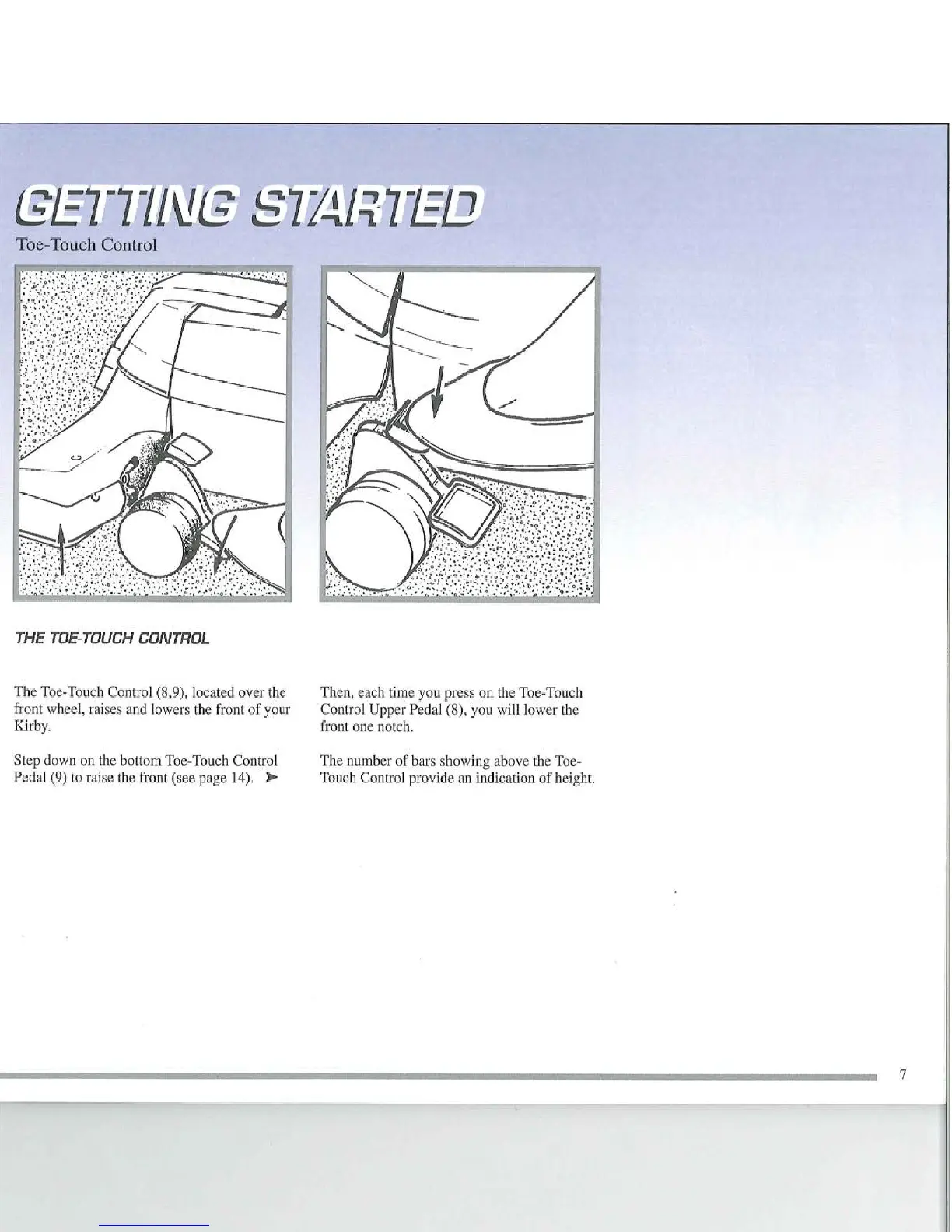 GETTING STARTED
Toe-Touch Control

THE TOE-TOUCH CONTROL

The Toe-Touch Control (8,9), located over the front wheel, raises and lowers the front of your Kirby.

Step down on the bottom Toe-Touch Control Pedal (9) to raise the front (see page 14). ➤

Then, each time you press on the Toe-Touch Control Upper Pedal (8), you will lower the front one notch.

The number of bars showing above the Toe-Touch Control provide an indication of height.

7